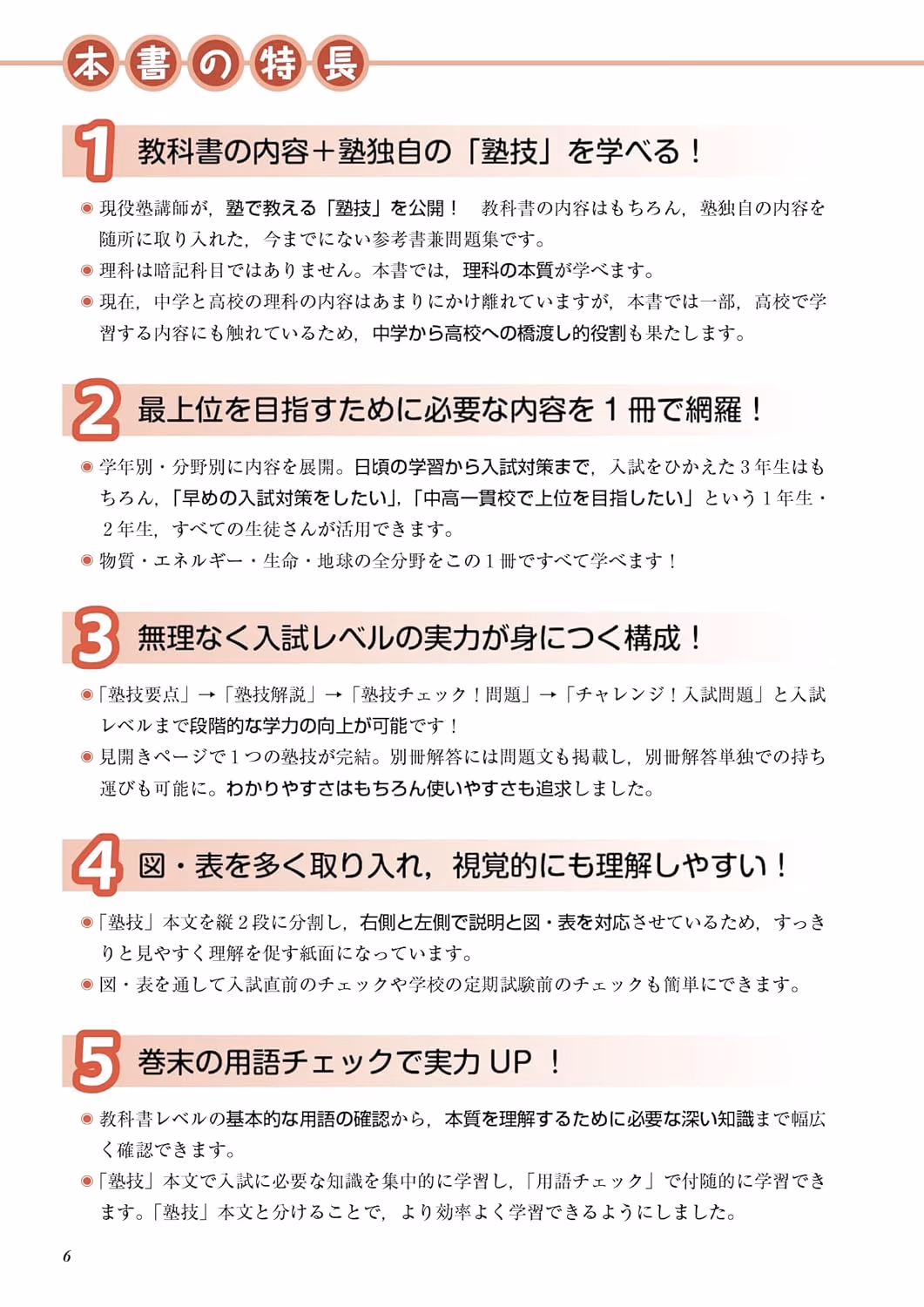 本書の特長

1 教科書の内容+塾独自の「塾技」を学べる!

• 現役塾講師が,塾で教える「塾技」を公開! 教科書の内容はもちろん,塾独自の内容を随所に取り入れた,今までにない参考書兼問題集です。
• 理科は暗記科目ではありません。本書では,理科の本質が学べます。
• 現在,中学と高校の理科の内容はあまりにかけ離れていますが,本書では一部,高校で学習する内容にも触れているため,中学から高校への橋渡し的役割も果たします。

2 最上位を目指すために必要な内容を1冊で網羅!

• 学年別・分野別に内容を展開。日頃の学習から入試対策まで,入試をひかえた3年生はもちろん,「早めの入試対策をしたい」,「中高一貫校で上位を目指したい」という1年生・2年生,すべての生徒さんが活用できます。
• 物質・エネルギー・生命・地球の全分野をこの1冊ですべて学べます!

3 無理なく入試レベルの実力が身につく構成!

• 「塾技要点」→「塾技解説」→「塾技チェック!問題」→「チャレンジ!入試問題」と入試レベルまで段階的な学力の向上が可能です!
• 見開きページで1つの塾技が完結。別冊解答には問題文も掲載し,別冊解答単独での持ち運びも可能に。わかりやすさはもちろん使いやすさも追求しました。

4 図・表を多く取り入れ,視覚的にも理解しやすい!

• 「塾技」本文を縦2段に分割し,右側と左側で説明と図・表を対応させているため,すっきりと見やすく理解を促す紙面になっています。
• 図・表を通して入試直前のチェックや学校の定期試験前のチェックも簡単にできます。

5 巻末の用語チェックで実力UP!

• 教科書レベルの基本的な用語の確認から,本質を理解するために必要な深い知識まで幅広く確認できます。
• 「塾技」本文で入試に必要な知識を集中的に学習し,「用語チェック」で付随的に学習できます。「塾技」本文と分けることで,より効率よく学習できるようにしました。

6